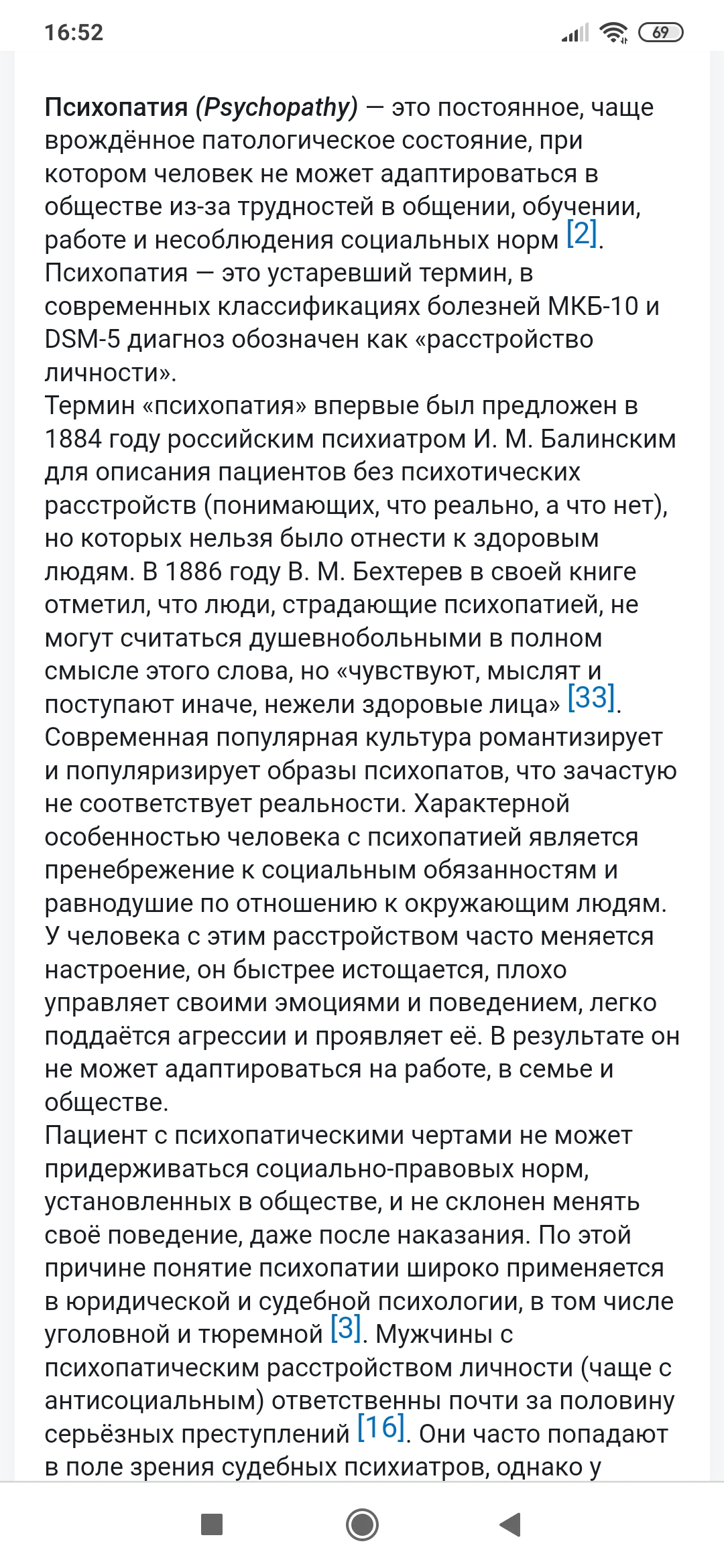 16:52 69

Психопатия (Psychopathy) — это постоянное, чаще врождённое патологическое состояние, при котором человек не может адаптироваться в обществе из-за трудностей в общении, обучении, работе и несоблюдения социальных норм [2]. Психопатия — это устаревший термин, в современных классификациях болезней МКБ-10 и DSM-5 диагноз обозначен как «расстройство личности».
Термин «психопатия» впервые был предложен в 1884 году российским психиатром И. М. Балинским для описания пациентов без психотических расстройств (понимающих, что реально, а что нет), но которых нельзя было отнести к здоровым людям. В 1886 году В. М. Бехтерев в своей книге отметил, что люди, страдающие психопатией, не могут считаться душевнобольными в полном смысле этого слова, но «чувствуют, мыслят и поступают иначе, нежели здоровые лица» [33]. Современная популярная культура романтизирует и популяризирует образы психопатов, что зачастую не соответствует реальности. Характерной особенностью человека с психопатией является пренебрежение к социальным обязанностям и равнодушие по отношению к окружающим людям. У человека с этим расстройством часто меняется настроение, он быстрее истощается, плохо управляет своими эмоциями и поведением, легко поддаётся агрессии и проявляет её. В результате он не может адаптироваться на работе, в семье и обществе.
Пациент с психопатическими чертами не может придерживаться социально-правовых норм, установленных в обществе, и не склонен менять своё поведение, даже после наказания. По этой причине понятие психопатии широко применяется в юридической и судебной психологии, в том числе уголовной и тюремной [3]. Мужчины с психопатическим расстройством личности (чаще с антисоциальным) ответственны почти за половину серьёзных преступлений [16]. Они часто попадают в поле зрения судебных психиатров, однако у